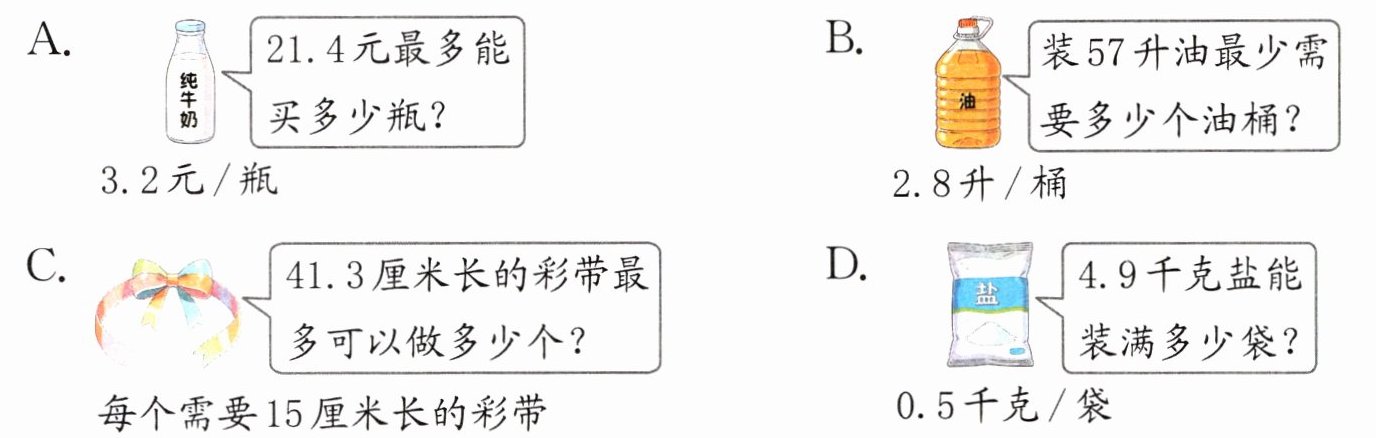 A.

纯牛奶

21.4元最多能买多少瓶?

3.2元/瓶

B.

油

装57升油最少需要多少个油桶?

2.8升/桶

C.

41.3厘米长的彩带最多可以做多少个?

每个需要15厘米长的彩带

D.

盐

4.9千克盐能装满多少袋?

0.5千克/袋